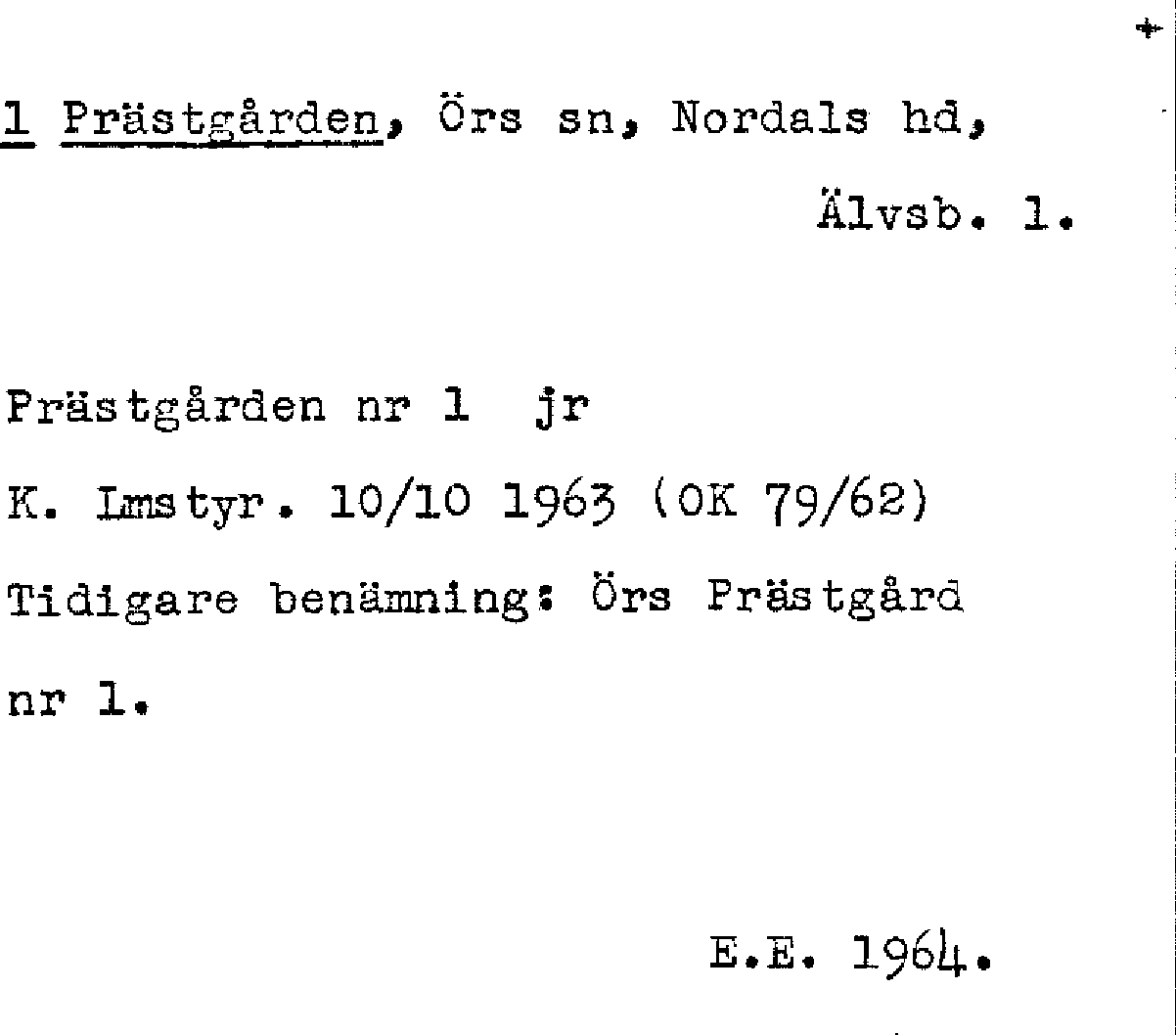 1 Prästgården, Örs sn, Nordals hd,

Älvsb. l.

Prästgården nr 1 jr

K. Lmstyr. 10/10 1963 (OK 79/62)

Tidigare benämning: Örs Prästgård nr 1.

E.E. 1964.